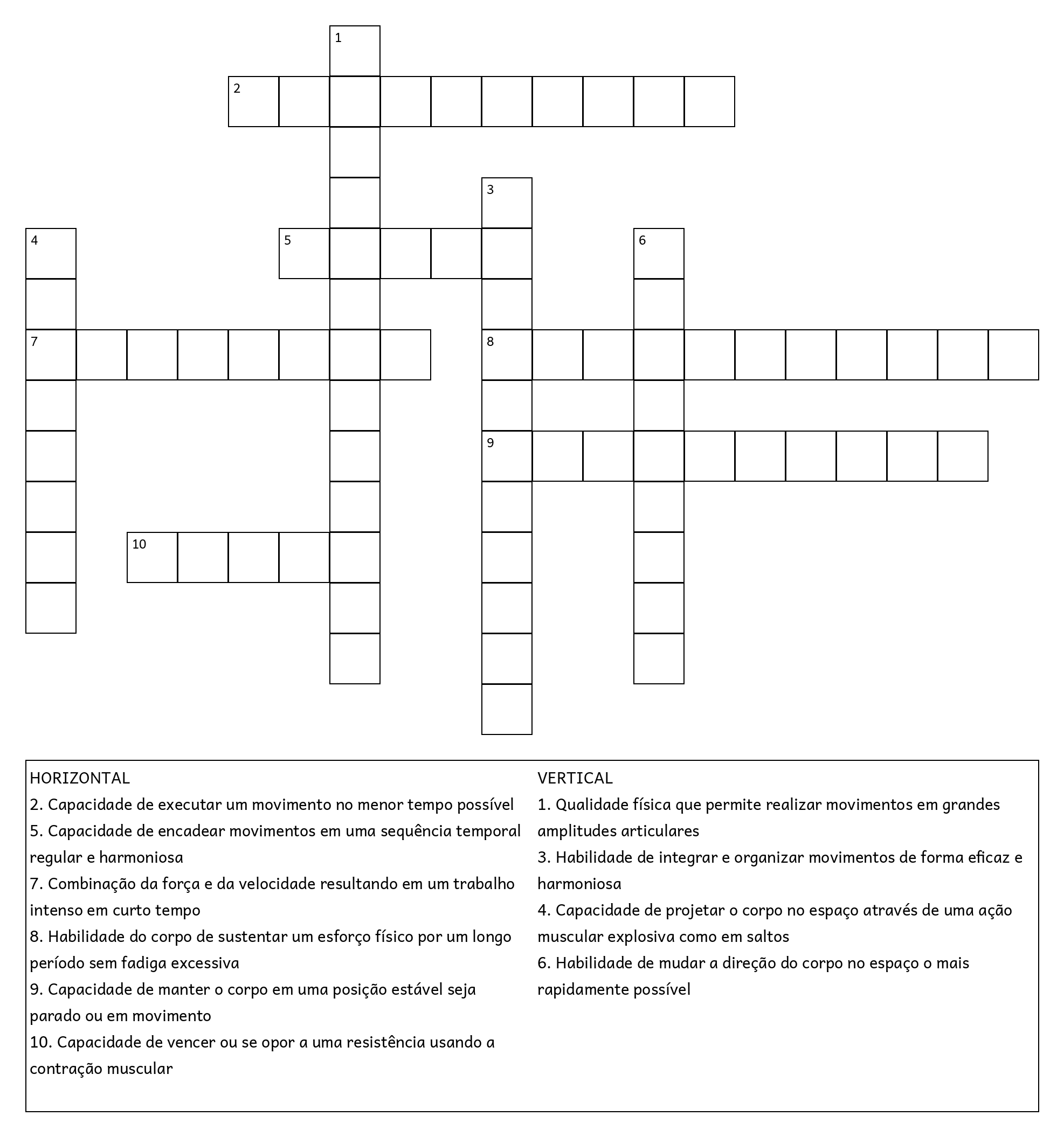 1
2
3
4
5
6
7
8
9
10

HORIZONTAL
2. Capacidade de executar um movimento no menor tempo possível
5. Capacidade de encadear movimentos em uma sequência temporal regular e harmoniosa
7. Combinação da força e da velocidade resultando em um trabalho intenso em curto tempo
8. Habilidade do corpo de sustentar um esforço físico por um longo período sem fadiga excessiva
9. Capacidade de manter o corpo em uma posição estável seja parado ou em movimento
10. Capacidade de vencer ou se opor a uma resistência usando a contração muscular

VERTICAL
1. Qualidade física que permite realizar movimentos em grandes amplitudes articulares
3. Habilidade de integrar e organizar movimentos de forma eficaz e harmoniosa
4. Capacidade de projetar o corpo no espaço através de uma ação muscular explosiva como em saltos
6. Habilidade de mudar a direção do corpo no espaço o mais rapidamente possível